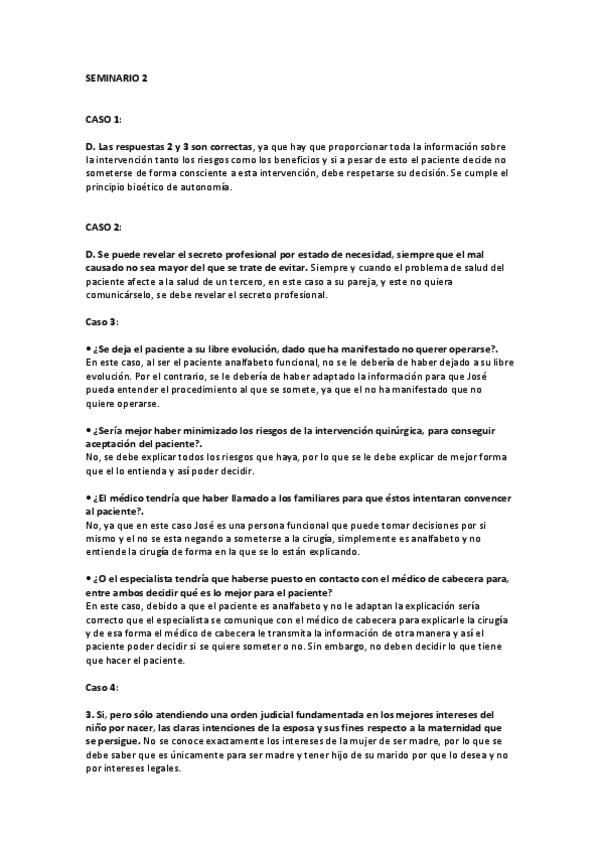 SEMINARIO 2

CASO 1:

D. Las respuestas 2 y 3 son correctas, ya que hay que proporcionar toda la información sobre la intervención tanto los riesgos como los beneficios y si a pesar de esto el paciente decide no someterse de forma consciente a esta intervención, debe respetarse su decisión. Se cumple el principio bioético de autonomía.

CASO 2:

D. Se puede revelar el secreto profesional por estado de necesidad, siempre que el mal causado no sea mayor del que se trate de evitar. Siempre y cuando el problema de salud del paciente afecte a la salud de un tercero, en este caso a su pareja, y este no quiera comunicárselo, se debe revelar el secreto profesional.

Caso 3:

• ¿Se deja el paciente a su libre evolución, dado que ha manifestado no querer operarse?.
En este caso, al ser el paciente analfabeto funcional, no se le debería de haber dejado a su libre evolución. Por el contrario, se le debería de haber adaptado la información para que José pueda entender el procedimiento al que se somete, ya que el no ha manifestado que no quiere operarse.

• ¿Sería mejor haber minimizado los riesgos de la intervención quirúrgica, para conseguir aceptación del paciente?.
No, se debe explicar todos los riesgos que haya, por lo que se le debe explicar de mejor forma que el lo entienda y así poder decidir.

• ¿El médico tendría que haber llamado a los familiares para que éstos intentaran convencer al paciente?.
No, ya que en este caso José es una persona funcional que puede tomar decisiones por si mismo y el no se esta negando a someterse a la cirugía, simplemente es analfabeto y no entiende la cirugía de forma en la que se lo están explicando.

• ¿O el especialista tendría que haberse puesto en contacto con el médico de cabecera para, entre ambos decidir qué es lo mejor para el paciente?
En este caso, debido a que el paciente es analfabeto y no le adaptan la explicación sería correcto que el especialista se comunique con el médico de cabecera para explicarle la cirugía y de esa forma el médico de cabecera le transmita la información de otra manera y así el paciente poder decidir si se quiere someter o no. Sin embargo, no deben decidir lo que tiene que hacer el paciente.

Caso 4:

3. Si, pero sólo atendiendo una orden judicial fundamentada en los mejores intereses del niño por nacer, las claras intenciones de la esposa y sus fines respecto a la maternidad que se persigue. No se conoce exactamente los intereses de la mujer de ser madre, por lo que se debe saber que es únicamente para ser madre y tener hijo de su marido por que lo desea y no por intereses legales.